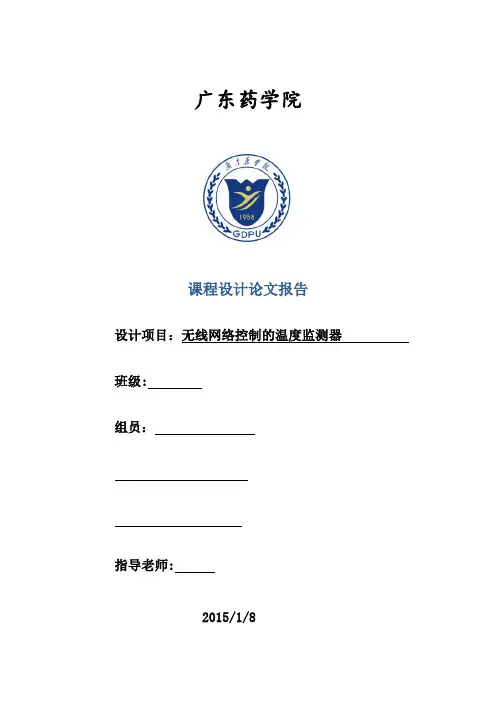 广东药学院

广东药学院

1958

GDPU

课程设计论文报告

设计项目：无线网络控制的温度监测器

班级：

组员：

指导老师:

2015/1/8